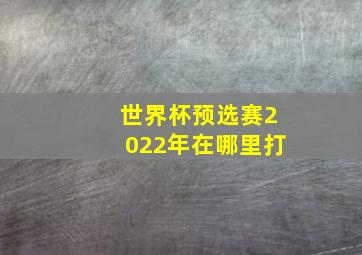 世界杯预选赛2022年在哪里打